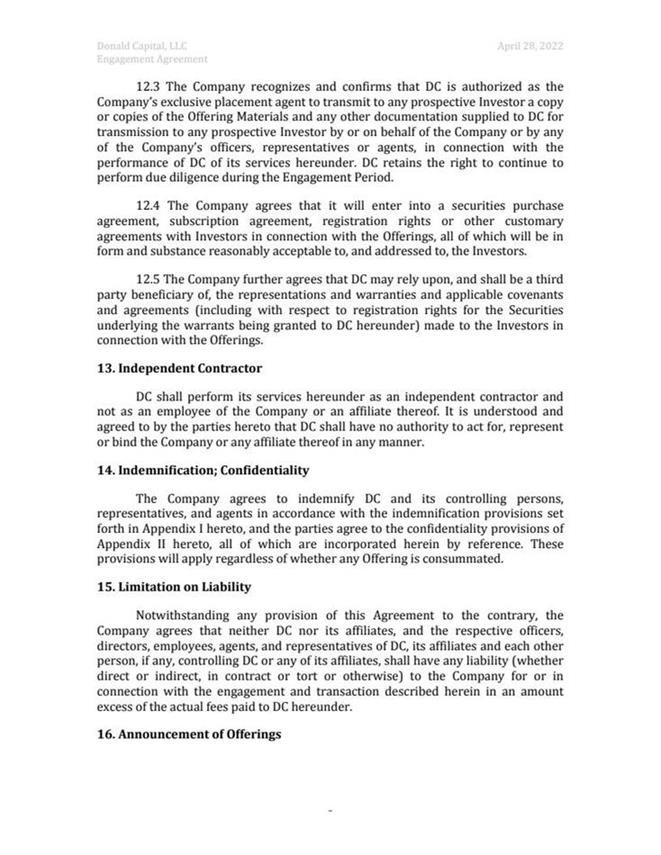 Donald Capital, LLC
Engagement Agreement

April 28, 2022

12.3 The Company recognizes and confirms that DC is authorized as the Company's exclusive placement agent to transmit to any prospective Investor a copy or copies of the Offering Materials and any other documentation supplied to DC for transmission to any prospective Investor by or on behalf of the Company or by any of the Company's officers, representatives or agents, in connection with the performance of DC of its services hereunder. DC retains the right to continue to perform due diligence during the Engagement Period.

12.4 The Company agrees that it will enter into a securities purchase agreement, subscription agreement, registration rights or other customary agreements with Investors in connection with the Offerings, all of which will be in form and substance reasonably acceptable to, and addressed to, the Investors.

12.5 The Company further agrees that DC may rely upon, and shall be a third party beneficiary of, the representations and warranties and applicable covenants and agreements (including with respect to registration rights for the Securities underlying the warrants being granted to DC hereunder) made to the Investors in connection with the Offerings.

13. Independent Contractor

DC shall perform its services hereunder as an independent contractor and not as an employee of the Company or an affiliate thereof. It is understood and agreed to by the parties hereto that DC shall have no authority to act for, represent or bind the Company or any affiliate thereof in any manner.

14. Indemnification; Confidentiality

The Company agrees to indemnify DC and its controlling persons, representatives, and agents in accordance with the indemnification provisions set forth in Appendix I hereto, and the parties agree to the confidentiality provisions of Appendix II hereto, all of which are incorporated herein by reference. These provisions will apply regardless of whether any Offering is consummated.

15. Limitation on Liability

Notwithstanding any provision of this Agreement to the contrary, the Company agrees that neither DC nor its affiliates, and the respective officers, directors, employees, agents, and representatives of DC, its affiliates and each other person, if any, controlling DC or any of its affiliates, shall have any liability (whether direct or indirect, in contract or tort or otherwise) to the Company for or in connection with the engagement and transaction described herein in an amount excess of the actual fees paid to DC hereunder.

16. Announcement of Offerings

-